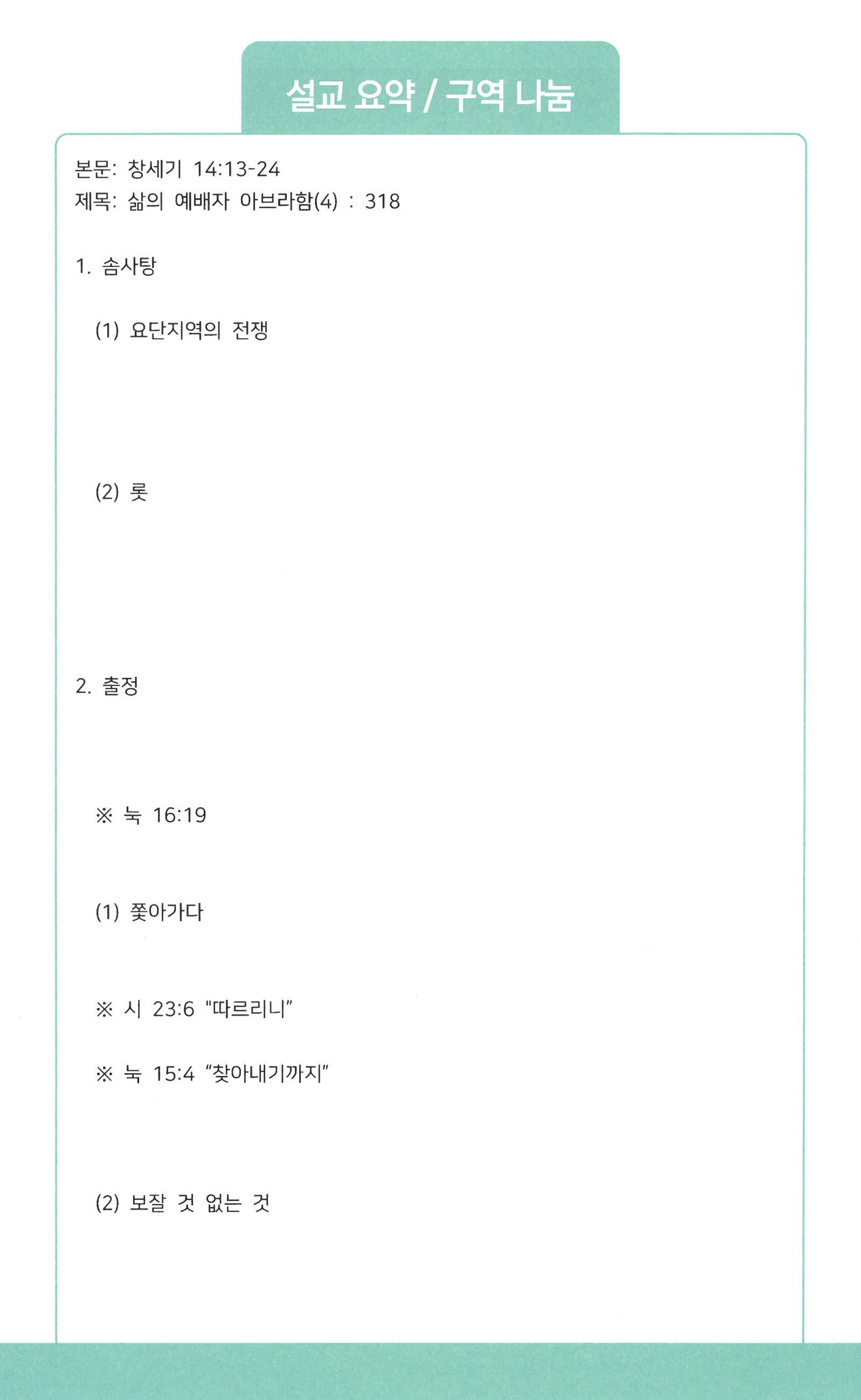 설교 요약 / 구역 나눔

본문: 창세기 14:13-24
제목: 삶의 예배자 아브라함(4) : 318

1. 솜사탕

(1) 요단지역의 전쟁

(2) 롯

2. 출정

※ 눅 16:19

(1) 쫓아가다

※ 시 23:6 "따르리니"

※ 눅 15:4 "찾아내기까지"

(2) 보잘 것 없는 것